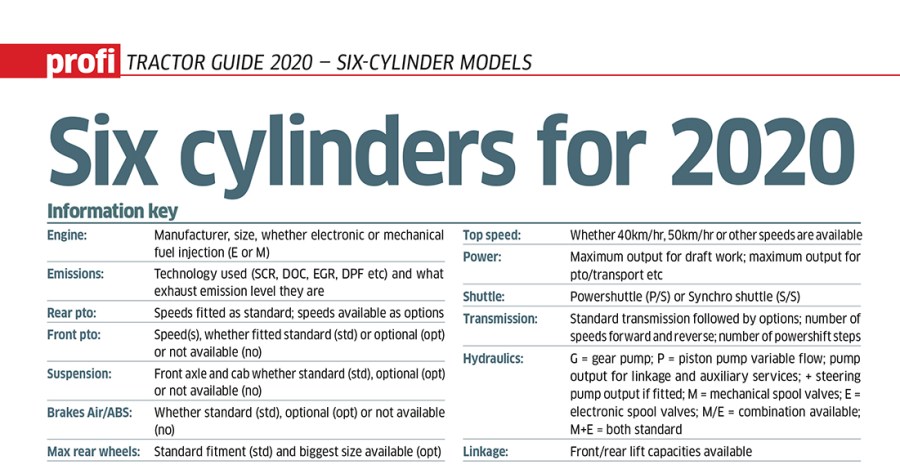 profi TRACTOR GUIDE 2020 – SIX-CYLINDER MODELS

Six cylinders for 2020

Information key

| | |
|---|---|
| Engine: | Manufacturer, size, whether electronic or mechanical fuel injection (E or M) |
| Emissions: | Technology used (SCR, DOC, EGR, DPF etc) and what exhaust emission level they are |
| Rear pto: | Speeds fitted as standard; speeds available as options |
| Front pto: | Speed(s), whether fitted standard (std) or optional (opt) or not available (no) |
| Suspension: | Front axle and cab whether standard (std), optional (opt) or not available (no) |
| Brakes Air/ABS: | Whether standard (std), optional (opt) or not available (no) |
| Max rear wheels: | Standard fitment (std) and biggest size available (opt) |

| | |
|---|---|
| Top speed: | Whether 40km/hr, 50km/hr or other speeds are available |
| Power: | Maximum output for draft work; maximum output for pto/transport etc |
| Shuttle: | Powershuttle (P/S) or Synchro shuttle (S/S) |
| Transmission: | Standard transmission followed by options; number of speeds forward and reverse; number of powershift steps |
| Hydraulics: | G = gear pump; P = piston pump variable flow; pump output for linkage and auxiliary services; + steering pump output if fitted; M = mechanical spool valves; E = electronic spool valves; M/E = combination available; M+E = both standard |
| Linkage: | Front/rear lift capacities available |